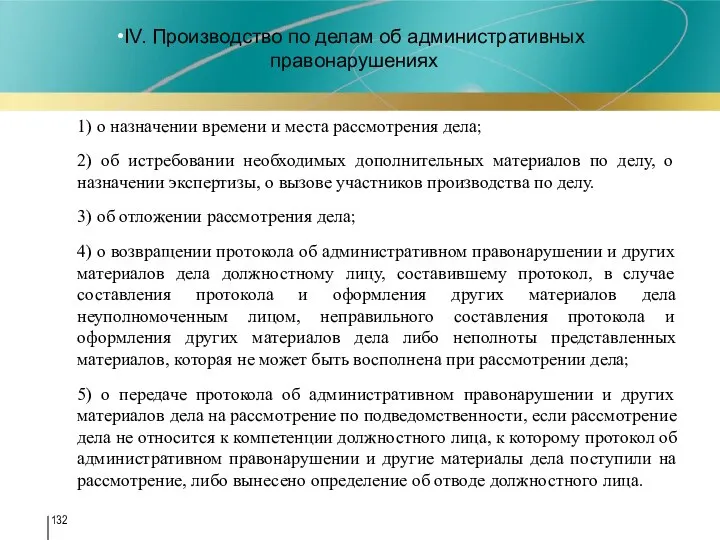 •IV. Производство по делам об административных правонарушениях

1) о назначении времени и места рассмотрения дела;

2) об истребовании необходимых дополнительных материалов по делу, о назначении экспертизы, о вызове участников производства по делу.

3) об отложении рассмотрения дела;

4) о возвращении протокола об административном правонарушении и других материалов дела должностному лицу, составившему протокол, в случае составления протокола и оформления других материалов дела неуполномоченным лицом, неправильного составления протокола и оформления других материалов дела либо неполноты представленных материалов, которая не может быть восполнена при рассмотрении дела;

5) о передаче протокола об административном правонарушении и других материалов дела на рассмотрение по подведомственности, если рассмотрение дела не относится к компетенции должностного лица, к которому протокол об административном правонарушении и другие материалы дела поступили на рассмотрение, либо вынесено определение об отводе должностного лица.

132